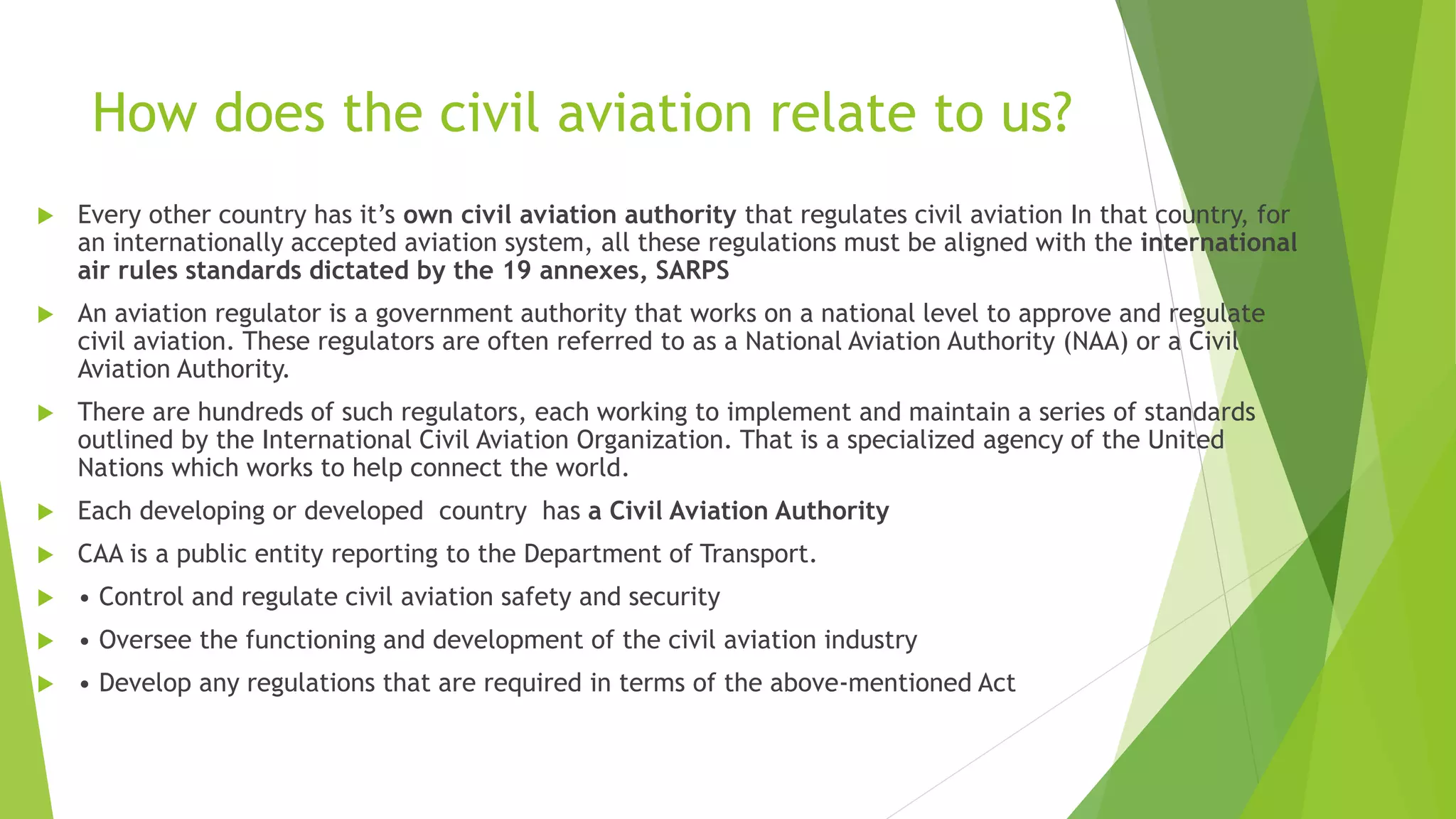 How does the civil aviation relate to us?

Every other country has it’s own civil aviation authority that regulates civil aviation In that country, for an internationally accepted aviation system, all these regulations must be aligned with the international air rules standards dictated by the 19 annexes, SARPS

An aviation regulator is a government authority that works on a national level to approve and regulate civil aviation. These regulators are often referred to as a National Aviation Authority (NAA) or a Civil Aviation Authority.

There are hundreds of such regulators, each working to implement and maintain a series of standards outlined by the International Civil Aviation Organization. That is a specialized agency of the United Nations which works to help connect the world.

Each developing or developed country has a Civil Aviation Authority

CAA is a public entity reporting to the Department of Transport.

• Control and regulate civil aviation safety and security

• Oversee the functioning and development of the civil aviation industry

• Develop any regulations that are required in terms of the above-mentioned Act